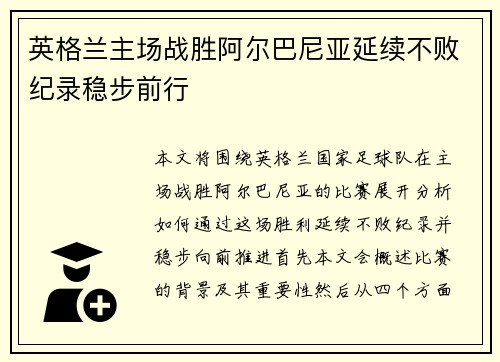 英格兰主场战胜阿尔巴尼亚延续不败纪录稳步前行

本文将围绕英格兰国家足球队在主场战胜阿尔巴尼亚的比赛展开分析如何通过这场胜利延续不败纪录并稳步向前推进首先本文会概述比赛的背景及其重要性然后从四个方面